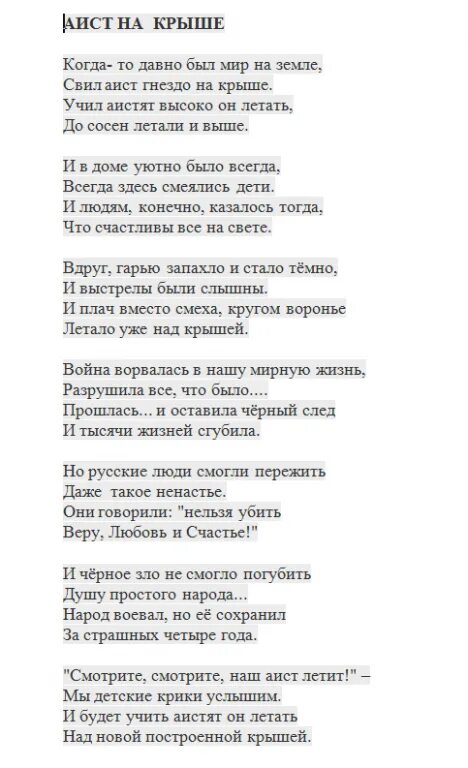 АИСТ НА КРЫШЕ

Когда- то давно был мир на земле,
Свил аист гнездо на крыше.
Учил аистят высоко он летать,
До сосен летали и выше.

И в доме уютно было всегда,
Всегда здесь смеялись дети.
И людям, конечно, казалось тогда,
Что счастливы все на свете.

Вдруг, гарью запахло и стало тёмно,
И выстрелы были слышны.
И плач вместо смеха, кругом воронье
Летало уже над крышей.

Война ворвалась в нашу мирную жизнь,
Разрушила все, что было....
Прошлась... и оставила чёрный след
И тысячи жизней сгубила.

Но русские люди смогли пережить
Даже такое ненастье.
Они говорили: "нельзя убить
Веру, Любовь и Счастье!"

И чёрное зло не смогло погубить
Душу простого народа...
Народ воевал, но её сохранил
За страшных четыре года.

"Смотрите, смотрите, наш аист летит!" –
Мы детские крики услышим.
И будет учить аистят он летать
Над новой построенной крышей.